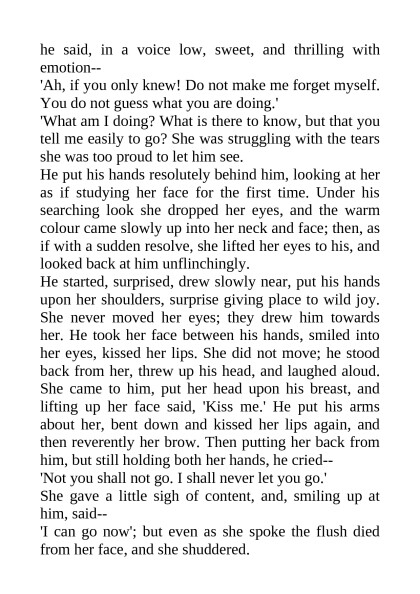 he said, in a voice low, sweet, and thrilling with emotion--
'Ah, if you only knew! Do not make me forget myself. You do not guess what you are doing.'
'What am I doing? What is there to know, but that you tell me easily to go? She was struggling with the tears she was too proud to let him see.
He put his hands resolutely behind him, looking at her as if studying her face for the first time. Under his searching look she dropped her eyes, and the warm colour came slowly up into her neck and face; then, as if with a sudden resolve, she lifted her eyes to his, and looked back at him unflinchingly.
He started, surprised, drew slowly near, put his hands upon her shoulders, surprise giving place to wild joy. She never moved her eyes; they drew him towards her. He took her face between his hands, smiled into her eyes, kissed her lips. She did not move; he stood back from her, threw up his head, and laughed aloud. She came to him, put her head upon his breast, and lifting up her face said, 'Kiss me.' He put his arms about her, bent down and kissed her lips again, and then reverently her brow. Then putting her back from him, but still holding both her hands, he cried--
'Not you shall not go. I shall never let you go.'
She gave a little sigh of content, and, smiling up at him, said--
'I can go now'; but even as she spoke the flush died from her face, and she shuddered.